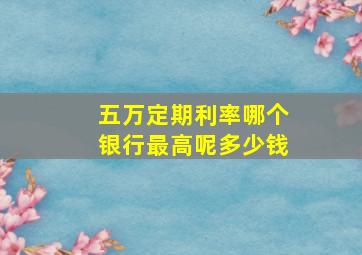 五万定期利率哪个银行最高呢多少钱